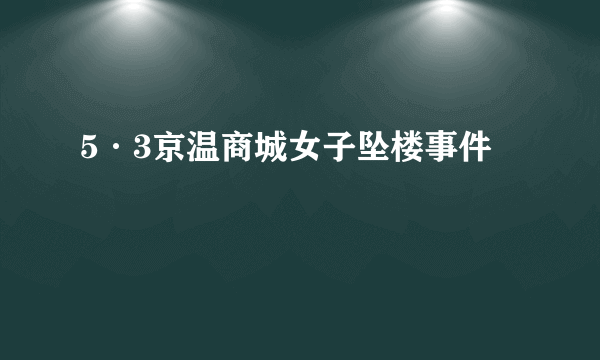 5·3京温商城女子坠楼事件